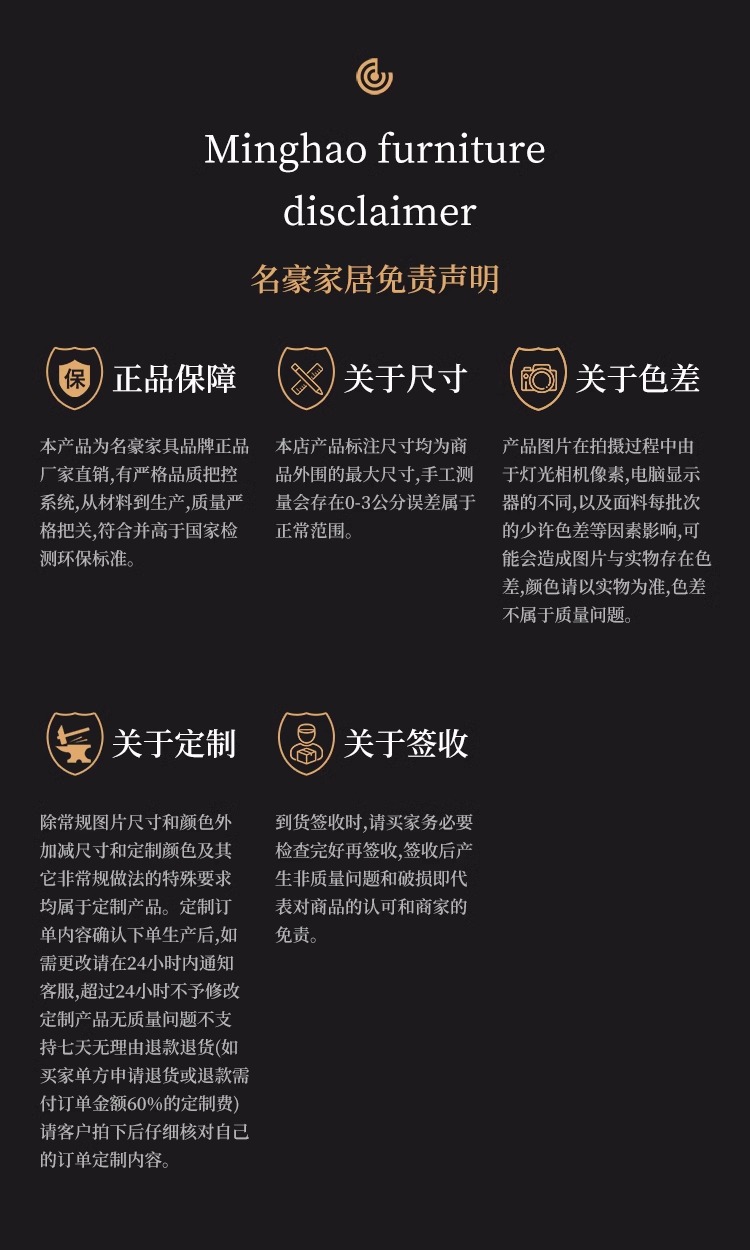 Minghao furniture disclaimer

名豪家居免责声明

保

正品保障

本产品为名豪家具品牌正品厂家直销,有严格品质把控系统,从材料到生产,质量严格把关,符合并高于国家检测环保标准。

关于尺寸

本店产品标注尺寸均为商品外围的最大尺寸,手工测量会存在0-3公分误差属于正常范围。

关于色差

产品图片在拍摄过程中由于灯光相机像素,电脑显示器的不同,以及面料每批次的少许色差等因素影响,可能会造成图片与实物存在色差,颜色请以实物为准,色差不属于质量问题。

关于定制

除常规图片尺寸和颜色外加减尺寸和定制颜色及其它非常规做法的特殊要求均属于定制产品。定制订单内容确认下单生产后,如需更改请在24小时内通知客服,超过24小时不予修改定制产品无质量问题不支持七天无理由退款退货(如买家单方申请退货或退款需付订单金额60%的定制费)请客户拍下后仔细核对自己的订单定制内容。

关于签收

到货签收时,请买家务必要检查完好再签收,签收后产生非质量问题和破损即代表对商品的认可和商家的免责。